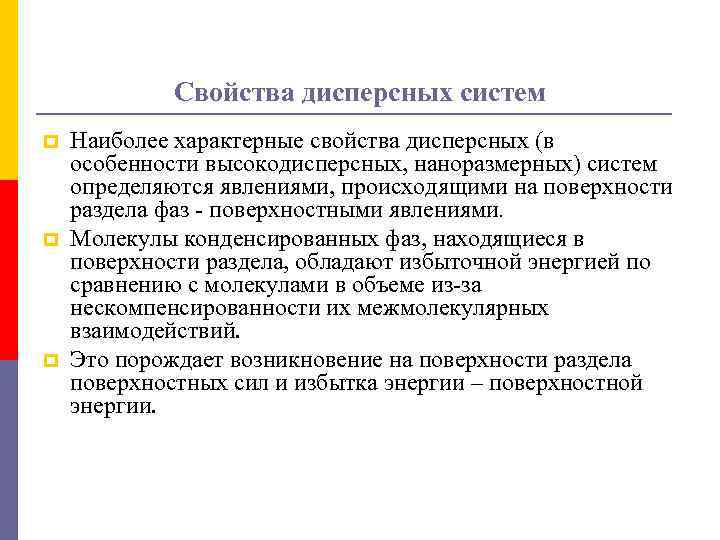 Свойства дисперсных систем

Наиболее характерные свойства дисперсных (в особенности высокодисперсных, наноразмерных) систем определяются явлениями, происходящими на поверхности раздела фаз - поверхностными явлениями.

Молекулы конденсированных фаз, находящиеся в поверхности раздела, обладают избыточной энергией по сравнению с молекулами в объеме из-за нескомпенсированности их межмолекулярных взаимодействий.

Это порождает возникновение на поверхности раздела поверхностных сил и избытка энергии – поверхностной энергии.